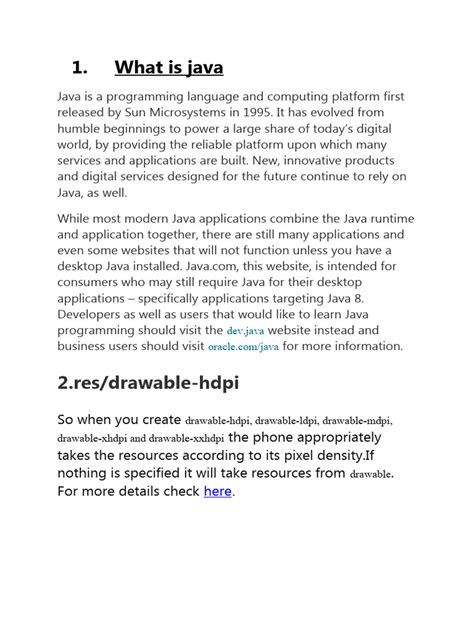 1. What is java

Java is a programming language and computing platform first released by Sun Microsystems in 1995. It has evolved from humble beginnings to power a large share of today's digital world, by providing the reliable platform upon which many services and applications are built. New, innovative products and digital services designed for the future continue to rely on Java, as well.

While most modern Java applications combine the Java runtime and application together, there are still many applications and even some websites that will not function unless you have a desktop Java installed. Java.com, this website, is intended for consumers who may still require Java for their desktop applications – specifically applications targeting Java 8. Developers as well as users that would like to learn Java programming should visit the dev.java website instead and business users should visit oracle.com/java for more information.

2.res/drawable-hdpi

So when you create drawable-hdpi, drawable-ldpi, drawable-mdpi, drawable-xhdpi and drawable-xxhdpi the phone appropriately takes the resources according to its pixel density.If nothing is specified it will take resources from drawable. For more details check here.